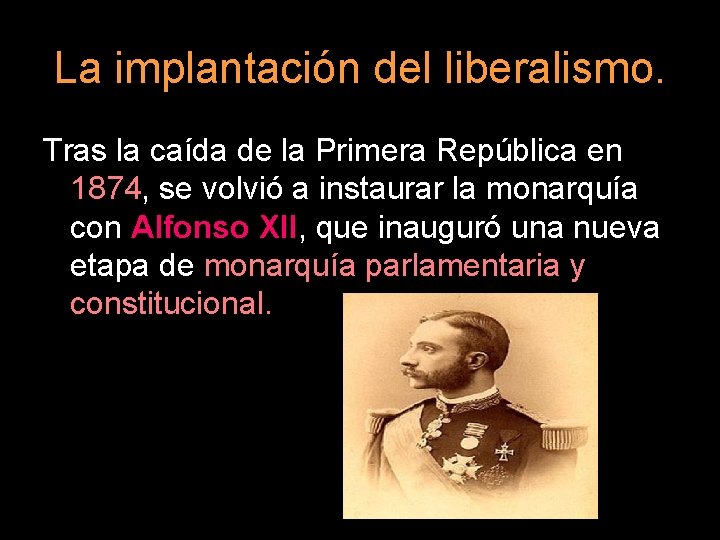 La implantación del liberalismo.

Tras la caída de la Primera República en 1874, se volvió a instaurar la monarquía con Alfonso XII, que inauguró una nueva etapa de monarquía parlamentaria y constitucional.